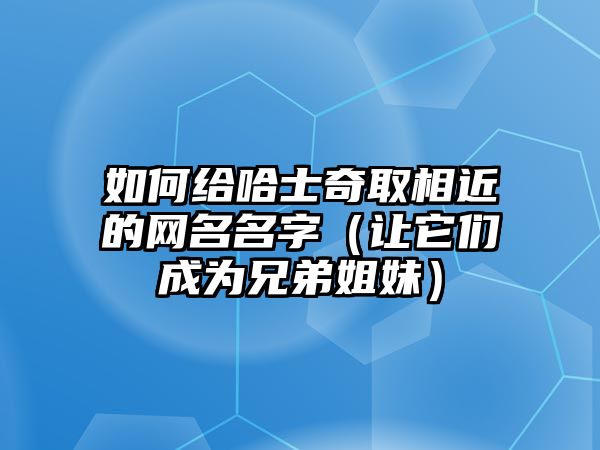 如何给哈士奇取相近的网名名字（让它们成为兄弟姐妹）